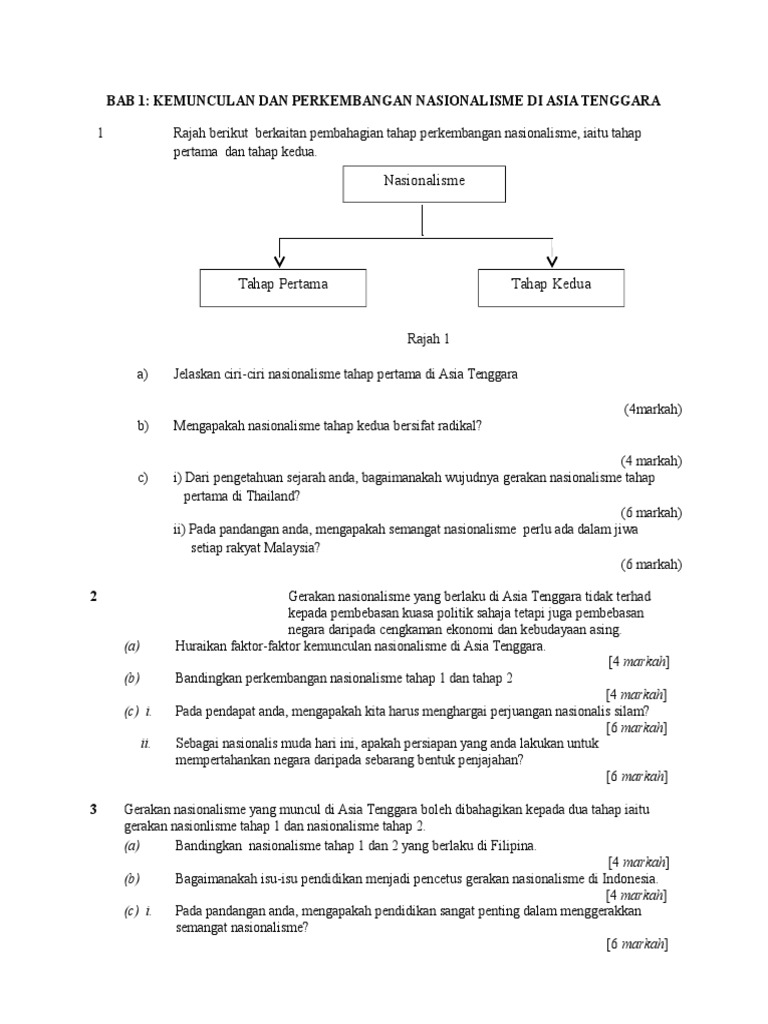 BAB 1: KEMUNCULAN DAN PERKEMBANGAN NASIONALISME DI ASIA TENGGARA

1 Rajah berikut berkaitan pembahagian tahap perkembangan nasionalisme, iaitu tahap pertama dan tahap kedua.

Nasionalisme

Tahap Pertama

Tahap Kedua

Rajah 1

a) Jelaskan ciri-ciri nasionalisme tahap pertama di Asia Tenggara

(4markah)

b) Mengapakah nasionalisme tahap kedua bersifat radikal?

(4 markah)

c) i) Dari pengetahuan sejarah anda, bagaimanakah wujudnya gerakan nasionalisme tahap pertama di Thailand?

(6 markah)

ii) Pada pandangan anda, mengapakah semangat nasionalisme perlu ada dalam jiwa setiap rakyat Malaysia?

(6 markah)

2 Gerakan nasionalisme yang berlaku di Asia Tenggara tidak terhad kepada pembebasan kuasa politik sahaja tetapi juga pembebasan negara daripada cengkaman ekonomi dan kebudayaan asing.

(a) Huraikan faktor-faktor kemunculan nasionalisme di Asia Tenggara.

[4 markah]

(b) Bandingkan perkembangan nasionalisme tahap 1 dan tahap 2

[4 markah]

(c) i. Pada pendapat anda, mengapakah kita harus menghargai perjuangan nasionalis silam?

[6 markah]

ii. Sebagai nasionalis muda hari ini, apakah persiapan yang anda lakukan untuk mempertahankan negara daripada sebarang bentuk penjajahan?

[6 markah]

3 Gerakan nasionalisme yang muncul di Asia Tenggara boleh dibahagikan kepada dua tahap iaitu gerakan nasionlisme tahap 1 dan nasionalisme tahap 2.

(a) Bandingkan nasionalisme tahap 1 dan 2 yang berlaku di Filipina.

[4 markah]

(b) Bagaimanakah isu-isu pendidikan menjadi pencetus gerakan nasionalisme di Indonesia.

[4 markah]

(c) i. Pada pandangan anda, mengapakah pendidikan sangat penting dalam menggerakkan semangat nasionalisme?

[6 markah]